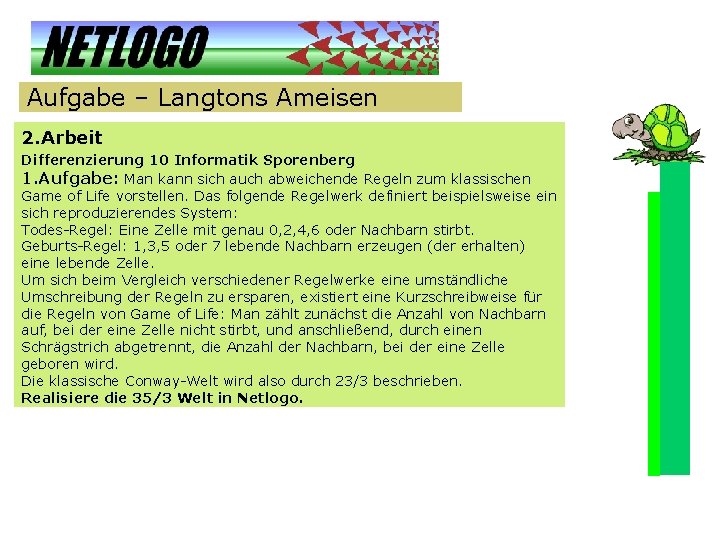 NETLOGO

Aufgabe – Langtons Ameisen

2.Arbeit

Differenzierung 10 Informatik Sporenberg

1.Aufgabe: Man kann sich auch abweichende Regeln zum klassischen Game of Life vorstellen. Das folgende Regelwerk definiert beispielsweise ein sich reproduzierendes System:
Todes-Regel: Eine Zelle mit genau 0,2,4,6 oder Nachbarn stirbt.
Geburts-Regel: 1,3,5 oder 7 lebende Nachbarn erzeugen (der erhalten) eine lebende Zelle.
Um sich beim Vergleich verschiedener Regelwerke eine umständliche Umschreibung der Regeln zu ersparen, existiert eine Kurzschreibweise für die Regeln von Game of Life: Man zählt zunächst die Anzahl von Nachbarn auf, bei der eine Zelle nicht stirbt, und anschließend, durch einen Schrägstrich abgetrennt, die Anzahl der Nachbarn, bei der eine Zelle geboren wird.
Die klassische Conway-Welt wird also durch 23/3 beschrieben.
Realisiere die 35/3 Welt in Netlogo.